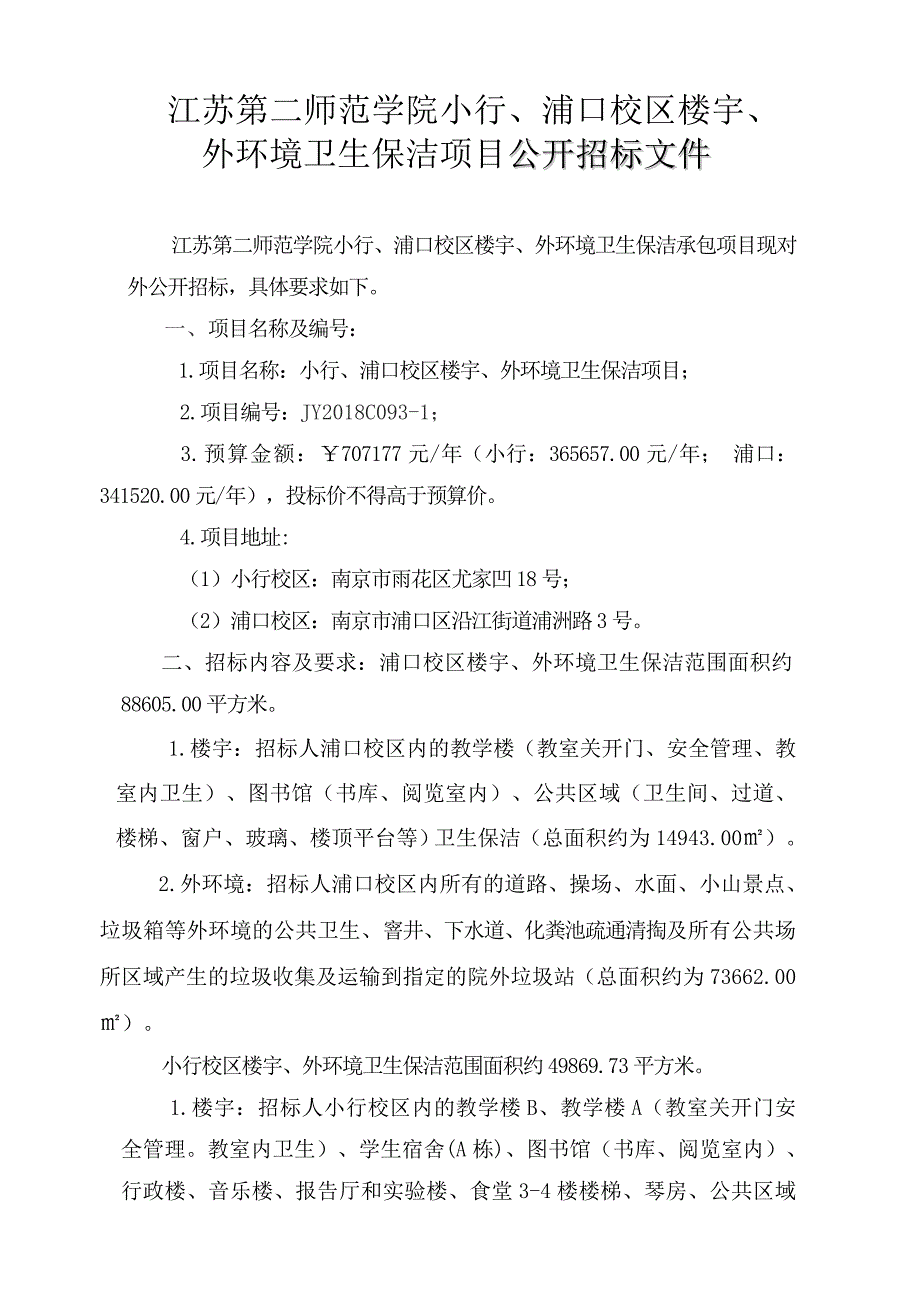 江苏第二师范学院小行、浦口校区楼宇、外环境卫生保洁项目公开招标文件

江苏第二师范学院小行、浦口校区楼宇、外环境卫生保洁承包项目现对外公开招标，具体要求如下。

一、项目名称及编号：

1.项目名称：小行、浦口校区楼宇、外环境卫生保洁项目；

2.项目编号：JY2018C093-1；

3.预算金额：￥707177元/年（小行：365657.00元/年； 浦口：341520.00元/年），投标价不得高于预算价。

4.项目地址:

（1）小行校区：南京市雨花区尤家凹18号；

（2）浦口校区：南京市浦口区沿江街道浦洲路3号。

二、招标内容及要求：浦口校区楼宇、外环境卫生保洁范围面积约88605.00平方米。

1.楼宇：招标人浦口校区内的教学楼（教室关开门、安全管理、教室内卫生）、图书馆（书库、阅览室内）、公共区域（卫生间、过道、楼梯、窗户、玻璃、楼顶平台等）卫生保洁（总面积约为14943.00㎡）。

2.外环境：招标人浦口校区内所有的道路、操场、水面、小山景点、垃圾箱等外环境的公共卫生、窨井、下水道、化粪池疏通清掏及所有公共场所区域产生的垃圾收集及运输到指定的院外垃圾站（总面积约为73662.00㎡）。

小行校区楼宇、外环境卫生保洁范围面积约49869.73平方米。

1.楼宇：招标人小行校区内的教学楼B、教学楼A（教室关开门安全管理。教室内卫生）、学生宿舍(A栋)、图书馆（书库、阅览室内）、行政楼、音乐楼、报告厅和实验楼、食堂3-4楼楼梯、琴房、公共区域